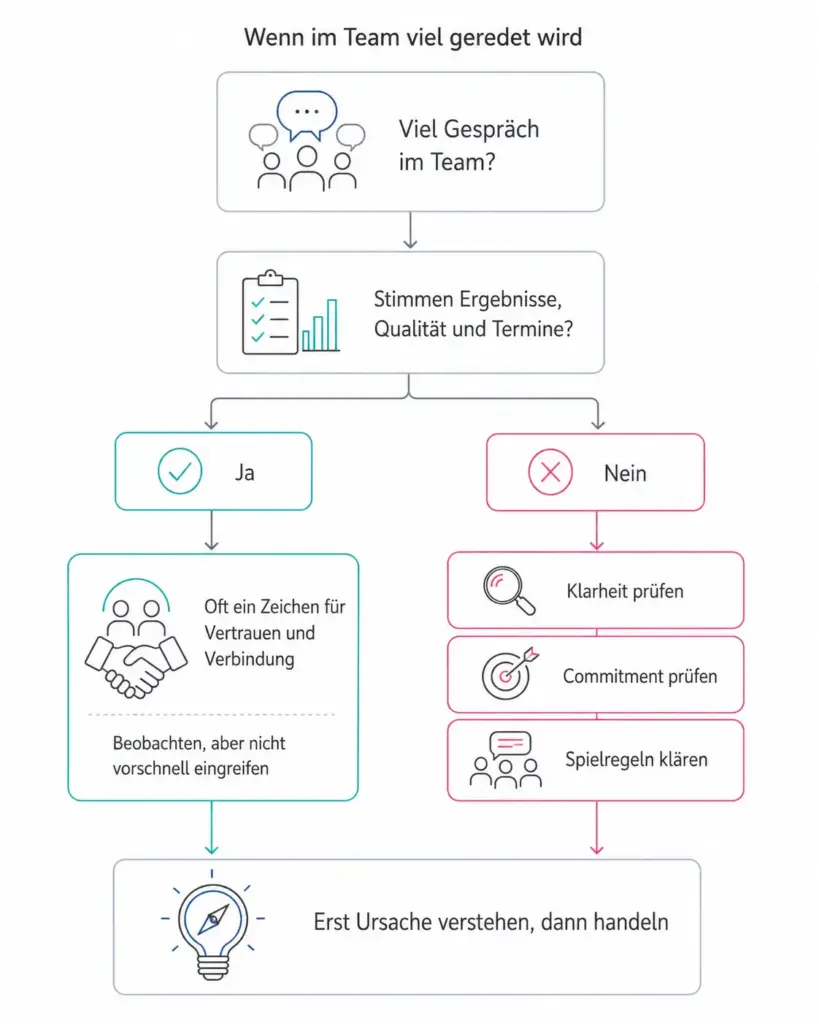 Wenn im Team viel geredet wird

Viel Gespräch im Team?

Stimmen Ergebnisse, Qualität und Termine?

Ja

Oft ein Zeichen für Vertrauen und Verbindung

Beobachten, aber nicht vorschnell eingreifen

Nein

Klarheit prüfen

Commitment prüfen

Spielregeln klären

Erst Ursache verstehen, dann handeln